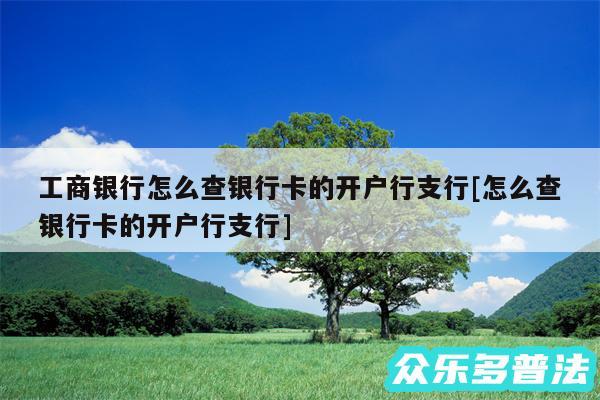 工商银行怎么查银行卡的开户行支行[怎么查银行卡的开户行支行]

众乐多普法